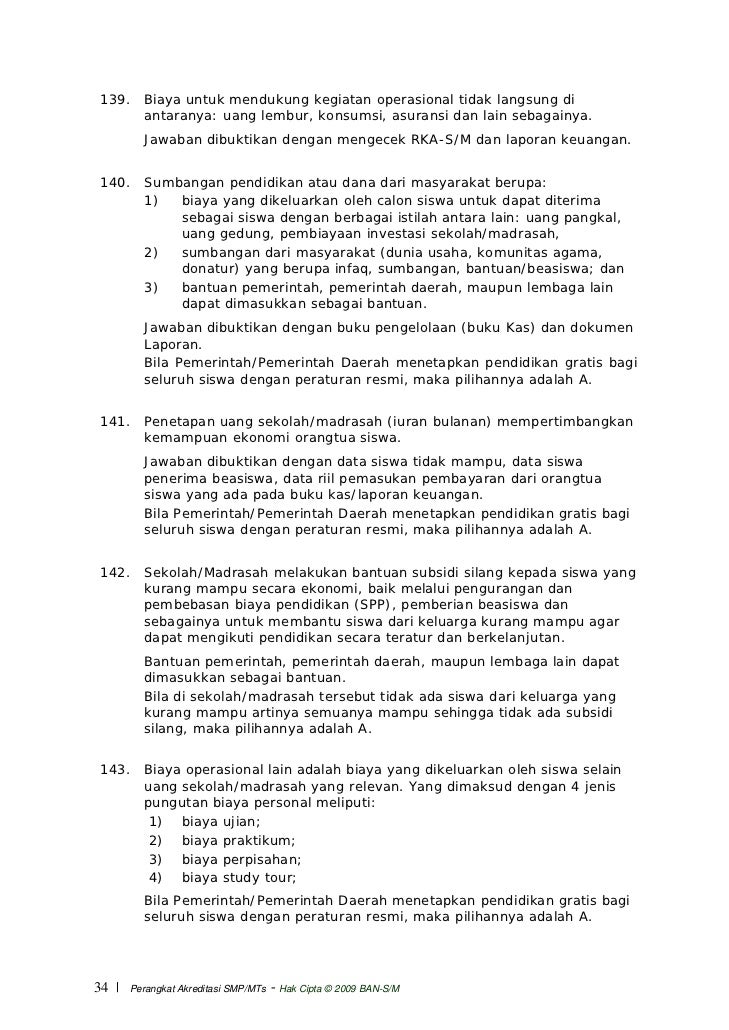 139. Biaya untuk mendukung kegiatan operasional tidak langsung di antaranya: uang lembur, konsumsi, asuransi dan lain sebagainya.

Jawaban dibuktikan dengan mengecek RKA-S/M dan laporan keuangan.

140. Sumbangan pendidikan atau dana dari masyarakat berupa:
1) biaya yang dikeluarkan oleh calon siswa untuk dapat diterima sebagai siswa dengan berbagai istilah antara lain: uang pangkal, uang gedung, pembiayaan investasi sekolah/madrasah,
2) sumbangan dari masyarakat (dunia usaha, komunitas agama, donatur) yang berupa infaq, sumbangan, bantuan/beasiswa; dan
3) bantuan pemerintah, pemerintah daerah, maupun lembaga lain dapat dimasukkan sebagai bantuan.

Jawaban dibuktikan dengan buku pengelolaan (buku Kas) dan dokumen Laporan.
Bila Pemerintah/Pemerintah Daerah menetapkan pendidikan gratis bagi seluruh siswa dengan peraturan resmi, maka pilihannya adalah A.

141. Penetapan uang sekolah/madrasah (iuran bulanan) mempertimbangkan kemampuan ekonomi orangtua siswa.

Jawaban dibuktikan dengan data siswa tidak mampu, data siswa penerima beasiswa, data riil pemasukan pembayaran dari orangtua siswa yang ada pada buku kas/laporan keuangan.
Bila Pemerintah/Pemerintah Daerah menetapkan pendidikan gratis bagi seluruh siswa dengan peraturan resmi, maka pilihannya adalah A.

142. Sekolah/Madrasah melakukan bantuan subsidi silang kepada siswa yang kurang mampu secara ekonomi, baik melalui pengurangan dan pembebasan biaya pendidikan (SPP), pemberian beasiswa dan sebagainya untuk membantu siswa dari keluarga kurang mampu agar dapat mengikuti pendidikan secara teratur dan berkelanjutan.

Bantuan pemerintah, pemerintah daerah, maupun lembaga lain dapat dimasukkan sebagai bantuan.
Bila di sekolah/madrasah tersebut tidak ada siswa dari keluarga yang kurang mampu artinya semuanya mampu sehingga tidak ada subsidi silang, maka pilihannya adalah A.

143. Biaya operasional lain adalah biaya yang dikeluarkan oleh siswa selain uang sekolah/madrasah yang relevan. Yang dimaksud dengan 4 jenis pungutan biaya personal meliputi:
1) biaya ujian;
2) biaya praktikum;
3) biaya perpisahan;
4) biaya study tour;

Bila Pemerintah/Pemerintah Daerah menetapkan pendidikan gratis bagi seluruh siswa dengan peraturan resmi, maka pilihannya adalah A.

34 | Perangkat Akreditasi SMP/MTs - Hak Cipta © 2009 BAN-S/M